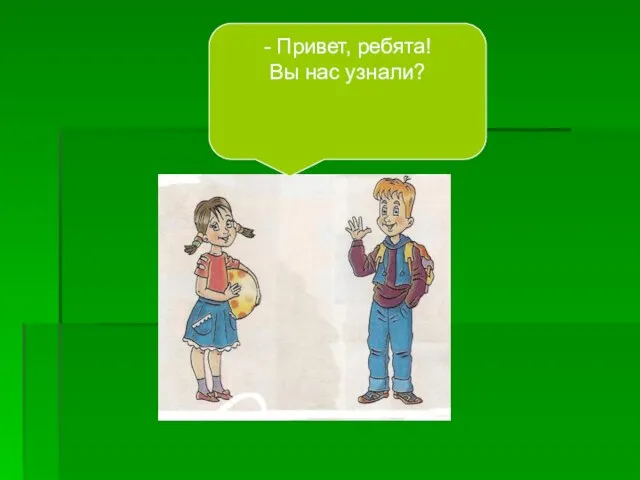 - Привет, ребята!
Вы нас узнали?